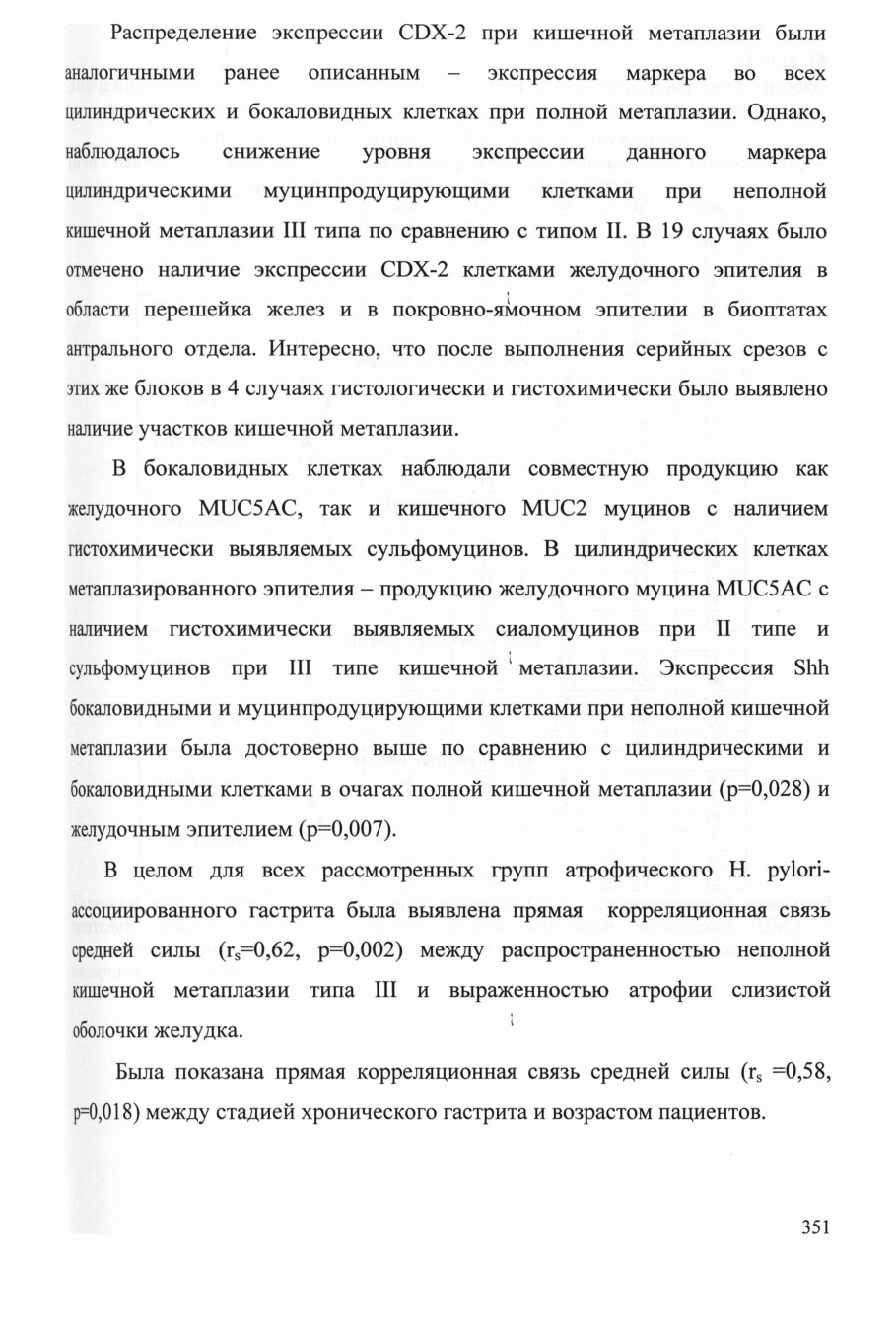 Распределение экспрессии CDX-2 при кишечной метаплазии были аналогичными ранее описанным – экспрессия маркера во всех цилиндрических и бокаловидных клетках при полной метаплазии. Однако, наблюдалось снижение уровня экспрессии данного маркера цилиндрическими муцинпродуцирующими клетками при неполной кишечной метаплазии III типа по сравнению с типом II. В 19 случаях было отмечено наличие экспрессии CDX-2 клетками желудочного эпителия в области перешейка желез и в покровно-ямочном эпителии в биоптатах антрального отдела. Интересно, что после выполнения серийных срезов с этих же блоков в 4 случаях гистологически и гистохимически было выявлено наличие участков кишечной метаплазии.

В бокаловидных клетках наблюдали совместную продукцию как желудочного MUC5AC, так и кишечного MUC2 муцинов с наличием гистохимически выявляемых сульфомуцинов. В цилиндрических клетках метаплазированного эпителия – продукцию желудочного муцина MUC5AC с наличием гистохимически выявляемых сиаломуцинов при II типе и сульфомуцинов при III типе кишечной метаплазии. Экспрессия Shh бокаловидными и муцинпродуцирующими клетками при неполной кишечной метаплазии была достоверно выше по сравнению с цилиндрическими и бокаловидными клетками в очагах полной кишечной метаплазии (p=0,028) и желудочным эпителием (p=0,007).

В целом для всех рассмотренных групп атрофического H. pylori-ассоциированного гастрита была выявлена прямая корреляционная связь средней силы ($r_s$=0,62, p=0,002) между распространенностью неполной кишечной метаплазии типа III и выраженностью атрофии слизистой оболочки желудка.

Была показана прямая корреляционная связь средней силы ($r_s$ =0,58, p=0,018) между стадией хронического гастрита и возрастом пациентов.

351